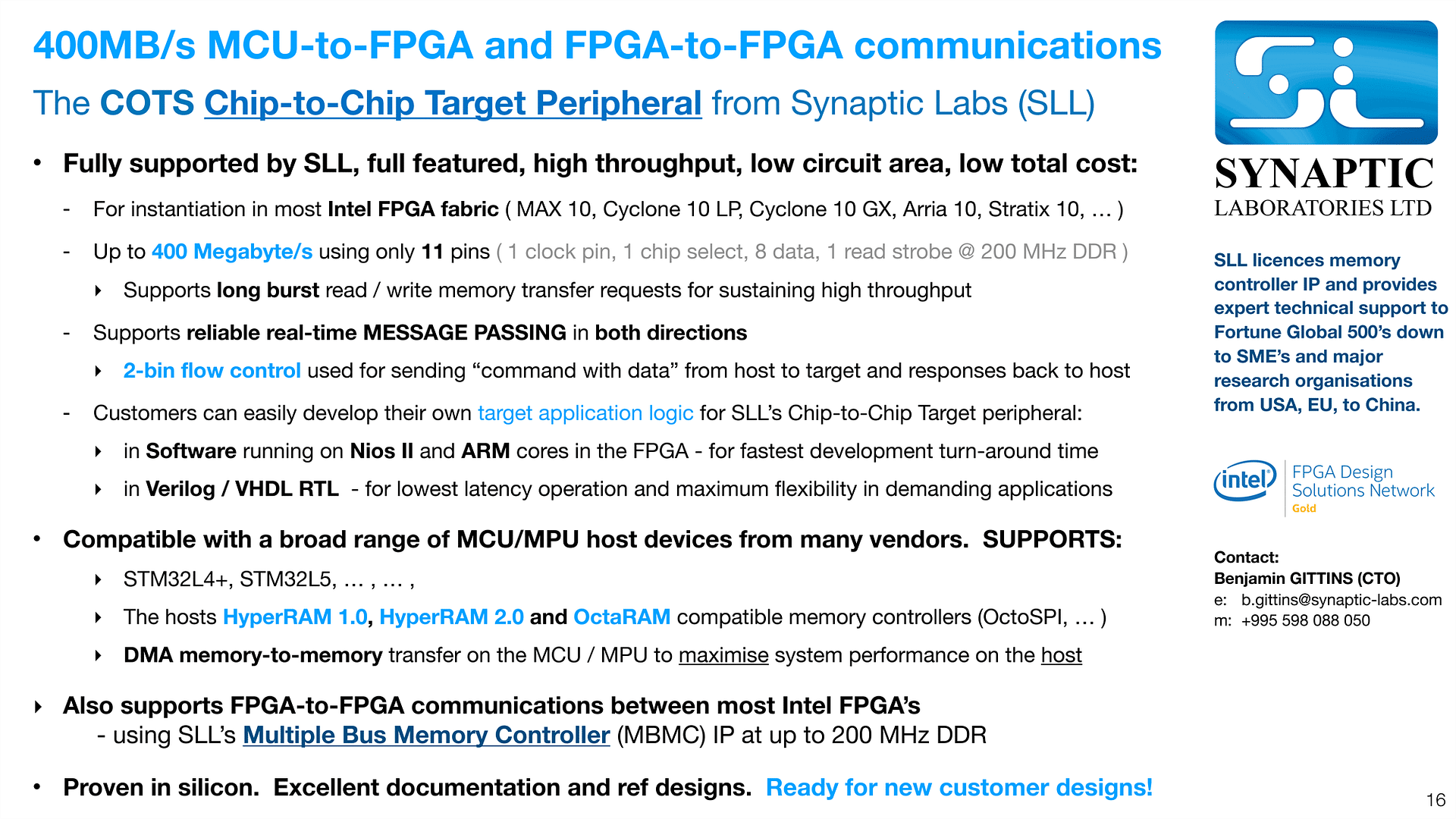 400MB/s MCU-to-FPGA and FPGA-to-FPGA communications

The COTS Chip-to-Chip Target Peripheral from Synaptic Labs (SLL)

• Fully supported by SLL, full featured, high throughput, low circuit area, low total cost:

- For instantiation in most Intel FPGA fabric ( MAX 10, Cyclone 10 LP, Cyclone 10 GX, Arria 10, Stratix 10, … )

- Up to 400 Megabyte/s using only 11 pins ( 1 clock pin, 1 chip select, 8 data, 1 read strobe @ 200 MHz DDR )

‣ Supports long burst read / write memory transfer requests for sustaining high throughput

- Supports reliable real-time MESSAGE PASSING in both directions

‣ 2-bin flow control used for sending “command with data” from host to target and responses back to host

- Customers can easily develop their own target application logic for SLL’s Chip-to-Chip Target peripheral:

‣ in Software running on Nios II and ARM cores in the FPGA - for fastest development turn-around time

‣ in Verilog / VHDL RTL - for lowest latency operation and maximum flexibility in demanding applications

• Compatible with a broad range of MCU/MPU host devices from many vendors. SUPPORTS:

‣ STM32L4+, STM32L5, … , … ,

‣ The hosts HyperRAM 1.0, HyperRAM 2.0 and OctaRAM compatible memory controllers (OctoSPI, … )

‣ DMA memory-to-memory transfer on the MCU / MPU to maximise system performance on the host

‣ Also supports FPGA-to-FPGA communications between most Intel FPGA’s
- using SLL’s Multiple Bus Memory Controller (MBMC) IP at up to 200 MHz DDR

• Proven in silicon. Excellent documentation and ref designs. Ready for new customer designs!

SYNAPTIC
LABORATORIES LTD

SLL licences memory controller IP and provides expert technical support to Fortune Global 500’s down to SME’s and major research organisations from USA, EU, to China.

intel
FPGA Design Solutions Network
Gold

Contact:
Benjamin GITTINS (CTO)
e: b.gittins@synaptic-labs.com
m: +995 598 088 050

16